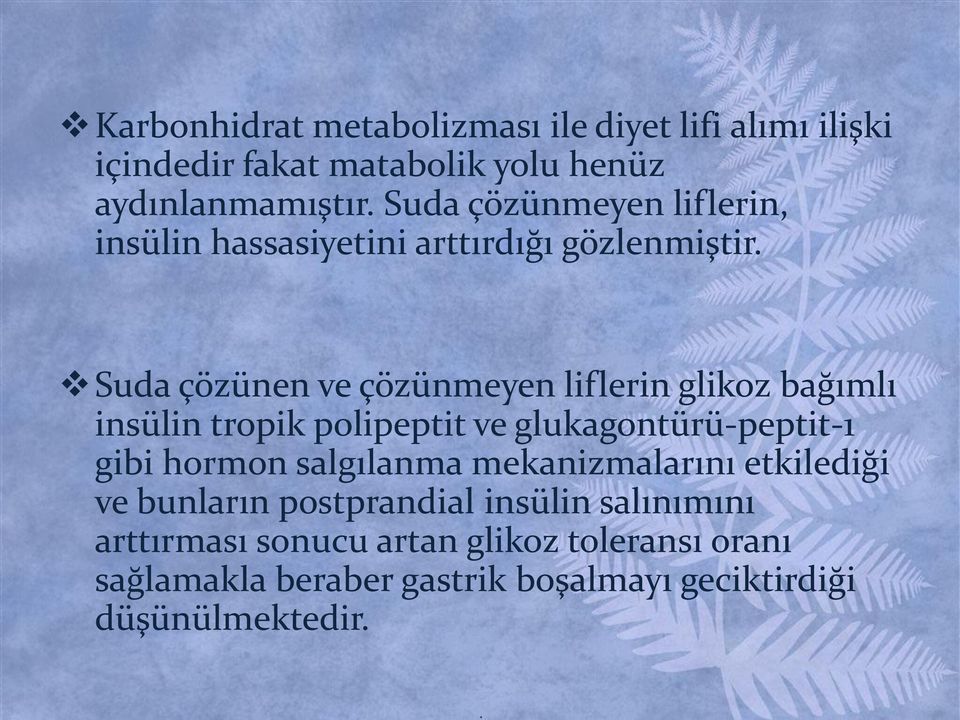 ❖ Karbonhidrat metabolizması ile diyet lifi alımı ilişki içindedir fakat matabolik yolu henüz aydınlanmamıştır. Suda çözünmeyen liflerin, insülin hassasiyetini arttırdığı gözlenmiştir.

❖ Suda çözünen ve çözünmeyen liflerin glikoz bağımlı insülin tropik polipeptit ve glukagontürü-peptit-1 gibi hormon salgılanma mekanizmalarını etkilediği ve bunların postprandial insülin salınımını arttırması sonucu artan glikoz toleransı oranı sağlamakla beraber gastrik boşalmayı geciktirdiği düşünülmektedir.